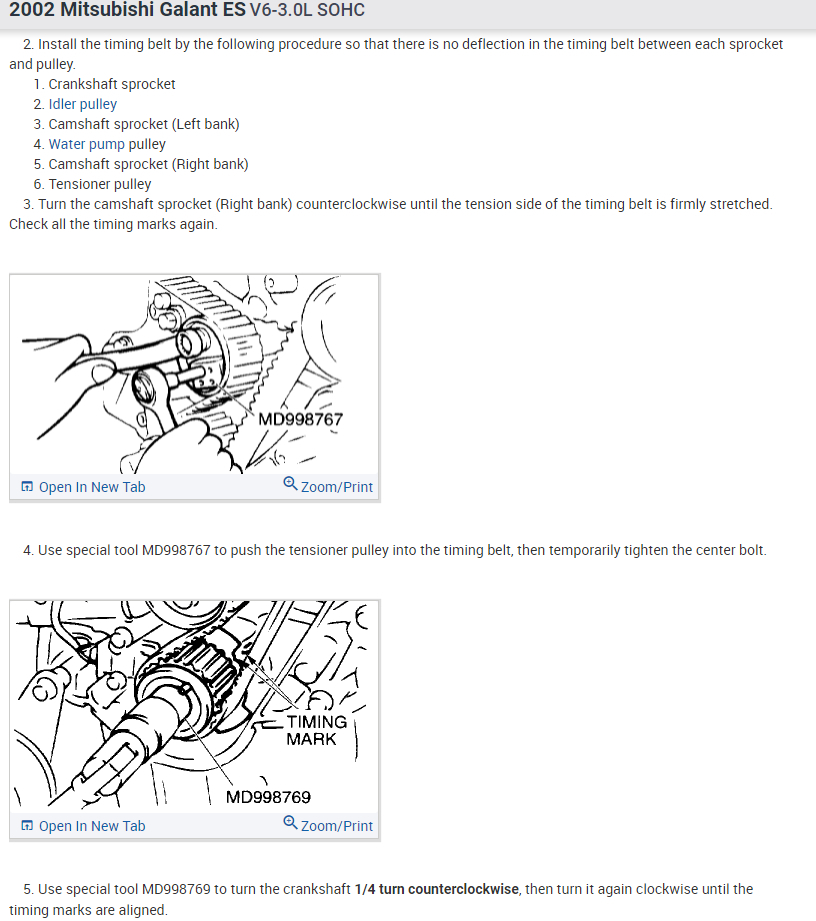 2002 Mitsubishi Galant ES V6-3.0L SOHC

2. Install the timing belt by the following procedure so that there is no deflection in the timing belt between each sprocket and pulley.
1. Crankshaft sprocket
2. Idler pulley
3. Camshaft sprocket (Left bank)
4. Water pump pulley
5. Camshaft sprocket (Right bank)
6. Tensioner pulley
3. Turn the camshaft sprocket (Right bank) counterclockwise until the tension side of the timing belt is firmly stretched. Check all the timing marks again.

MD998767

Open In New Tab Zoom/Print

4. Use special tool MD998767 to push the tensioner pulley into the timing belt, then temporarily tighten the center bolt.

TIMING MARK

MD998769

Open In New Tab Zoom/Print

5. Use special tool MD998769 to turn the crankshaft 1/4 turn counterclockwise, then turn it again clockwise until the timing marks are aligned.